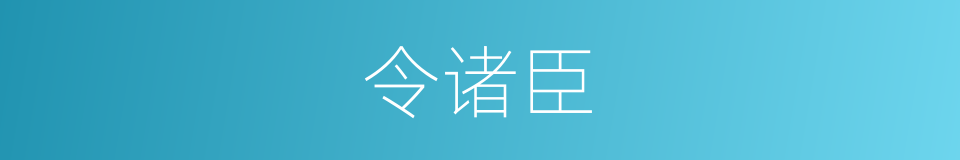 令诸臣